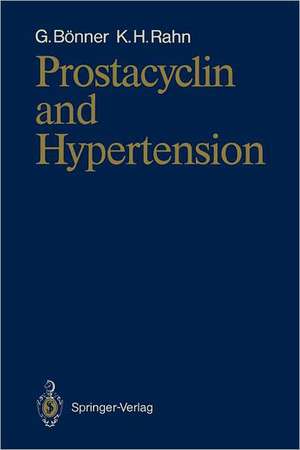 G. Bönner K. H. Rahn

Prostacyclin and Hypertension

Springer-Verlag